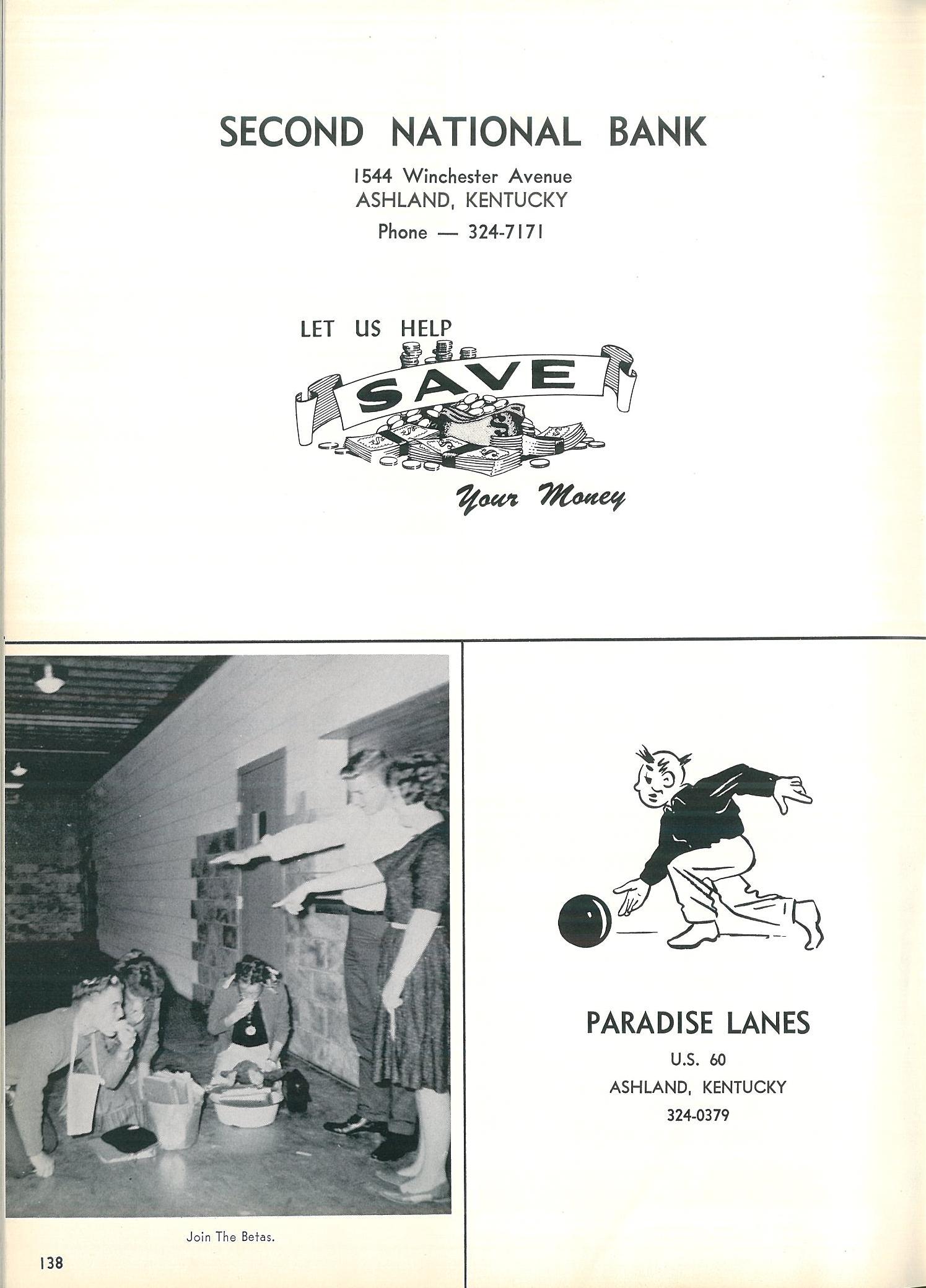 SECOND NATIONAL BANK

1544 Winchester Avenue
ASHLAND, KENTUCKY
Phone — 324-7171

LET US HELP
SAVE
Your Money

Join The Betas.

138

PARADISE LANES
U.S. 60
ASHLAND, KENTUCKY
324-0379